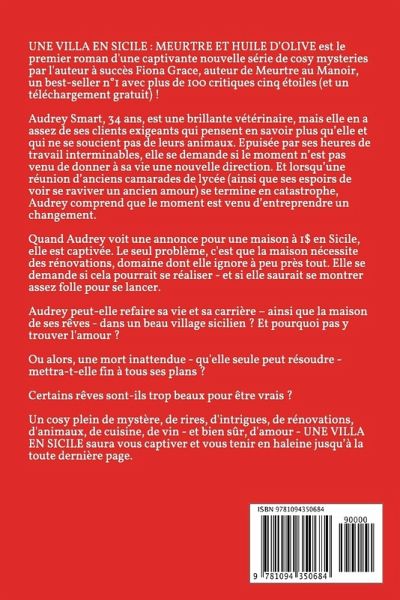 UNE VILLA EN SICILE : MEURTRE ET HUILE D'OLIVE est le premier roman d'une captivante nouvelle série de cosy mysteries par l'auteur à succès Fiona Grace, auteur de Meurtre au Manoir, un best-seller n°1 avec plus de 100 critiques cinq étoiles (et un téléchargement gratuit) !

Audrey Smart, 34 ans, est une brillante vétérinaire, mais elle en a assez de ses clients exigeants qui pensent en savoir plus qu'elle et qui ne se soucient pas de leurs animaux. Epuisée par ses heures de travail interminables, elle se demande si le moment n'est pas venu de donner à sa vie une nouvelle direction. Et lorsqu'une réunion d'anciens camarades de lycée (ainsi que ses espoirs de voir se raviver un ancien amour) se termine en catastrophe, Audrey comprend que le moment est venu d'entreprendre un changement.

Quand Audrey voit une annonce pour une maison à 1$ en Sicile, elle est captivée. Le seul problème, c'est que la maison nécessite des rénovations, domaine dont elle ignore à peu près tout. Elle se demande si cela pourrait se réaliser - et si elle saurait se montrer assez folle pour se lancer.

Audrey peut-elle refaire sa vie et sa carrière – ainsi que la maison de ses rêves - dans un beau village sicilien ? Et pourquoi pas y trouver l'amour ?

Ou alors, une mort inattendue - qu'elle seule peut résoudre - mettra-t-elle fin à tous ses plans ?

Certains rêves sont-ils trop beaux pour être vrais ?

Un cosy plein de mystère, de rires, d'intrigues, de rénovations, d'animaux, de cuisine, de vin - et bien sûr, d'amour - UNE VILLA EN SICILE saura vous captiver et vous tenir en haleine jusqu'à la toute dernière page.

ISBN 9781094350684

90000

9 781094 350684